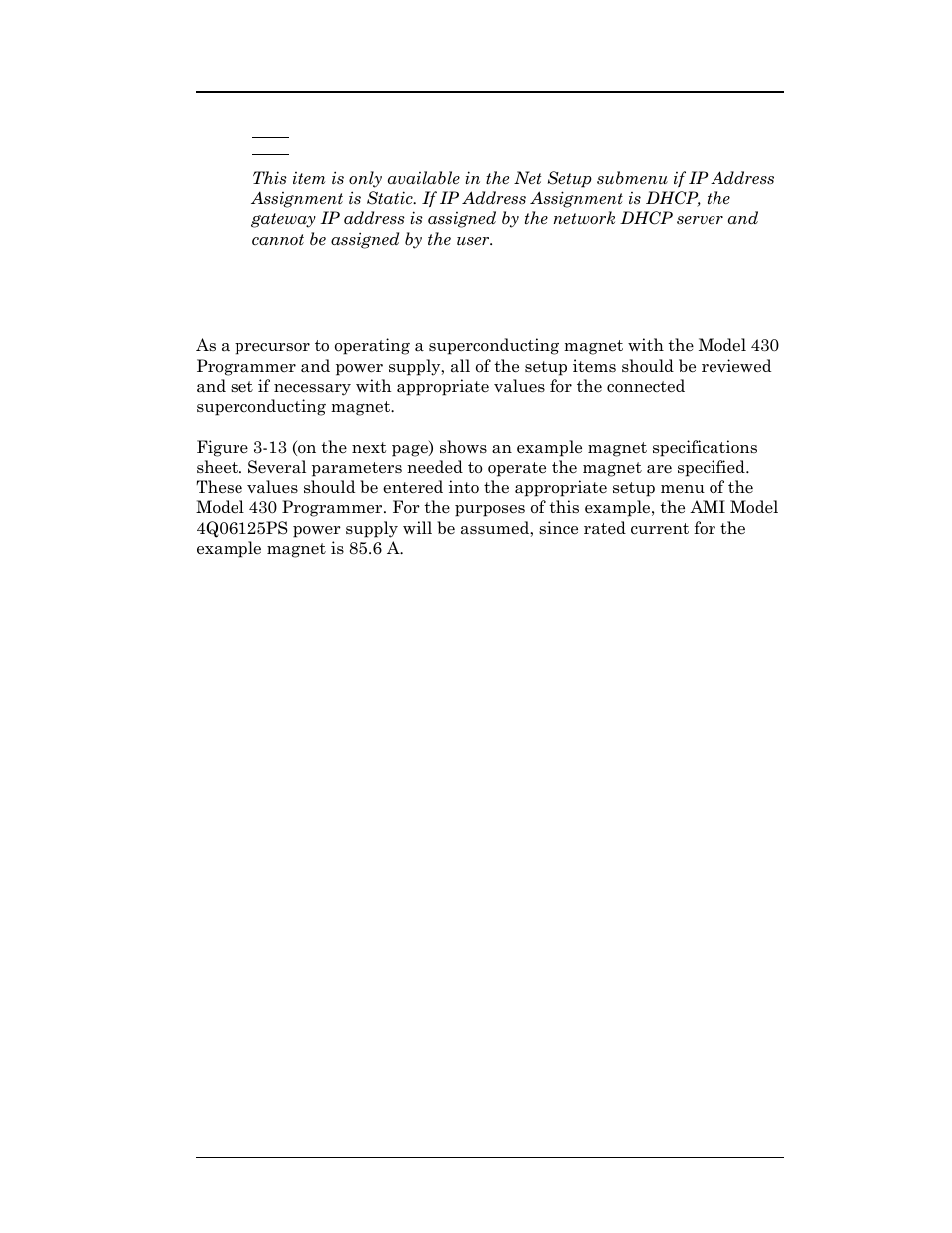 This item is only available in the Net Setup submenu if IP Address Assignment is Static. If IP Address Assignment is DHCP, the gateway IP address is assigned by the network DHCP server and cannot be assigned by the user.

As a precursor to operating a superconducting magnet with the Model 430 Programmer and power supply, all of the setup items should be reviewed and set if necessary with appropriate values for the connected superconducting magnet.

Figure 3-13 (on the next page) shows an example magnet specifications sheet. Several parameters needed to operate the magnet are specified. These values should be entered into the appropriate setup menu of the Model 430 Programmer. For the purposes of this example, the AMI Model 4Q06125PS power supply will be assumed, since rated current for the example magnet is 85.6 A.